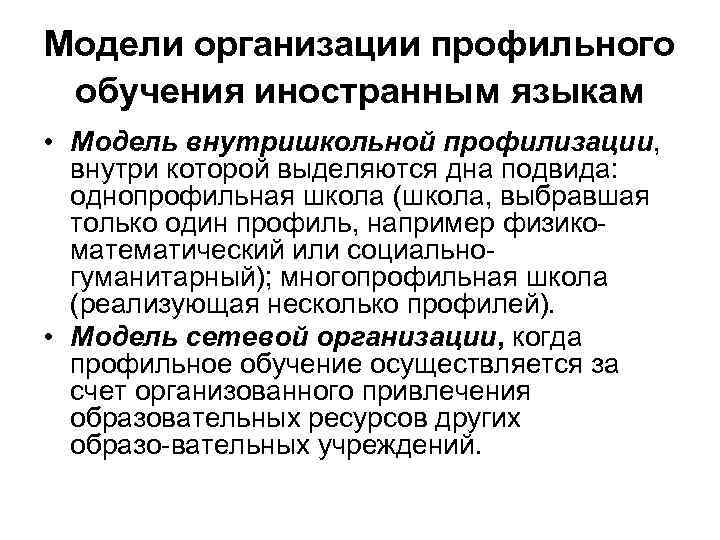 Модели организации профильного обучения иностранным языкам

• Модель внутришкольной профилизации, внутри которой выделяются дна подвида: однопрофильная школа (школа, выбравшая только один профиль, например физико-математический или социально-гуманитарный); многопрофильная школа (реализующая несколько профилей).

• Модель сетевой организации, когда профильное обучение осуществляется за счет организованного привлечения образовательных ресурсов других образо-вательных учреждений.